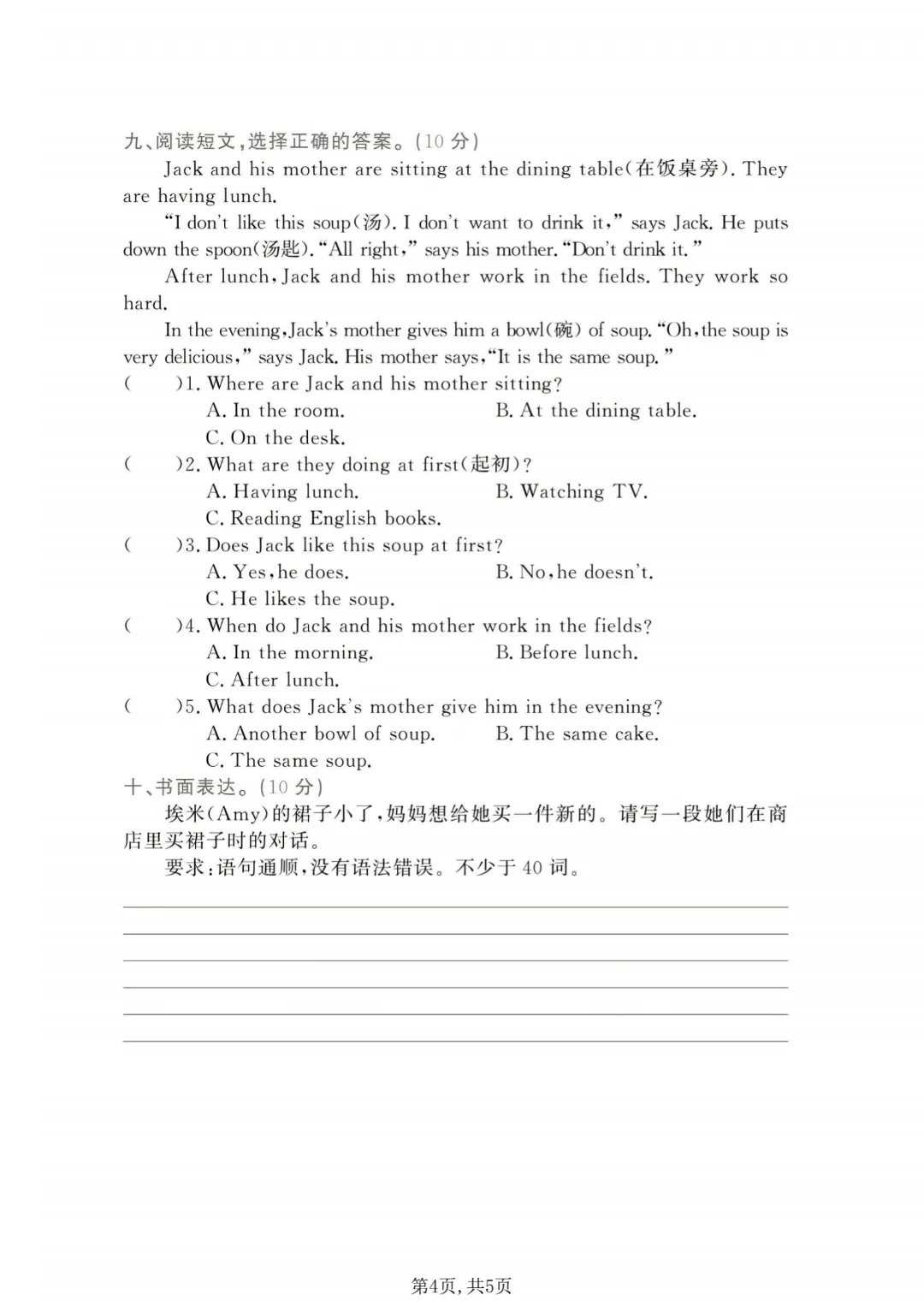 九、阅读短文,选择正确的答案。(10 分)

Jack and his mother are sitting at the dining table(在饭桌旁). They are having lunch.

"I don't like this soup(汤). I don't want to drink it," says Jack. He puts down the spoon(汤匙). "All right," says his mother. "Don't drink it."

After lunch, Jack and his mother work in the fields. They work so hard.

In the evening, Jack's mother gives him a bowl(碗) of soup. "Oh, the soup is very delicious," says Jack. His mother says, "It is the same soup."

(　　)1. Where are Jack and his mother sitting?
A. In the room.
B. At the dining table.
C. On the desk.

(　　)2. What are they doing at first(起初)?
A. Having lunch.
B. Watching TV.
C. Reading English books.

(　　)3. Does Jack like this soup at first?
A. Yes, he does.
B. No, he doesn't.
C. He likes the soup.

(　　)4. When do Jack and his mother work in the fields?
A. In the morning.
B. Before lunch.
C. After lunch.

(　　)5. What does Jack's mother give him in the evening?
A. Another bowl of soup.
B. The same cake.
C. The same soup.

十、书面表达。(10 分)

埃米(Amy)的裙子小了,妈妈想给她买一件新的。请写一段她们在商店里买裙子时的对话。

要求:语句通顺,没有语法错误。不少于 40 词。

第4页, 共5页